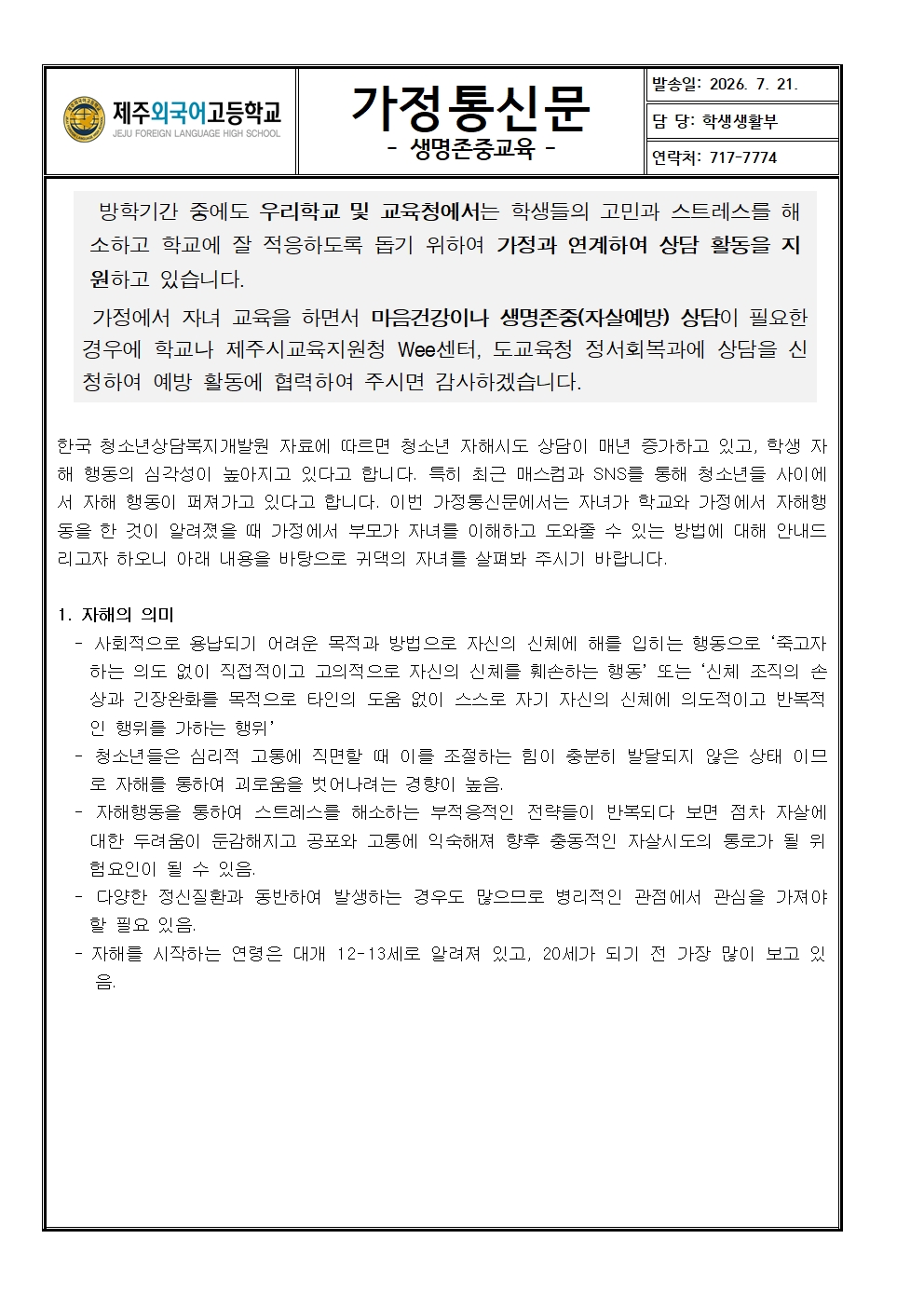 제주외국어고등학교
JEJU FOREIGN LANGUAGE HIGH SCHOOL

가정통신문
- 생명존중교육 -

발송일: 2026. 7. 21.
담 당: 학생생활부
연락처: 717-7774

방학기간 중에도 우리학교 및 교육청에서는 학생들의 고민과 스트레스를 해소하고 학교에 잘 적응하도록 돕기 위하여 가정과 연계하여 상담 활동을 지원하고 있습니다.

가정에서 자녀 교육을 하면서 마음건강이나 생명존중(자살예방) 상담이 필요한 경우에 학교나 제주시교육지원청 Wee센터, 도교육청 정서회복과에 상담을 신청하여 예방 활동에 협력하여 주시면 감사하겠습니다.

한국 청소년상담복지개발원 자료에 따르면 청소년 자해시도 상담이 매년 증가하고 있고, 학생 자해 행동의 심각성이 높아지고 있다고 합니다. 특히 최근 매스컴과 SNS를 통해 청소년들 사이에서 자해 행동이 퍼져가고 있다고 합니다. 이번 가정통신문에서는 자녀가 학교와 가정에서 자해행동을 한 것이 알려졌을 때 가정에서 부모가 자녀를 이해하고 도와줄 수 있는 방법에 대해 안내드리고자 하오니 아래 내용을 바탕으로 귀댁의 자녀를 살펴봐 주시기 바랍니다.

1. 자해의 의미
- 사회적으로 용납되기 어려운 목적과 방법으로 자신의 신체에 해를 입히는 행동으로 '죽고자 하는 의도 없이 직접적이고 고의적으로 자신의 신체를 훼손하는 행동' 또는 '신체 조직의 손상과 긴장완화를 목적으로 타인의 도움 없이 스스로 자기 자신의 신체에 의도적이고 반복적인 행위를 가하는 행위'
- 청소년들은 심리적 고통에 직면할 때 이를 조절하는 힘이 충분히 발달되지 않은 상태 이므로 자해를 통하여 괴로움을 벗어나려는 경향이 높음.
- 자해행동을 통하여 스트레스를 해소하는 부적응적인 전략들이 반복되다 보면 점차 자살에 대한 두려움이 둔감해지고 공포와 고통에 익숙해져 향후 충동적인 자살시도의 통로가 될 위험요인이 될 수 있음.
- 다양한 정신질환과 동반하여 발생하는 경우도 많으므로 병리적인 관점에서 관심을 가져야 할 필요 있음.
- 자해를 시작하는 연령은 대개 12-13세로 알려져 있고, 20세가 되기 전 가장 많이 보고 있음.